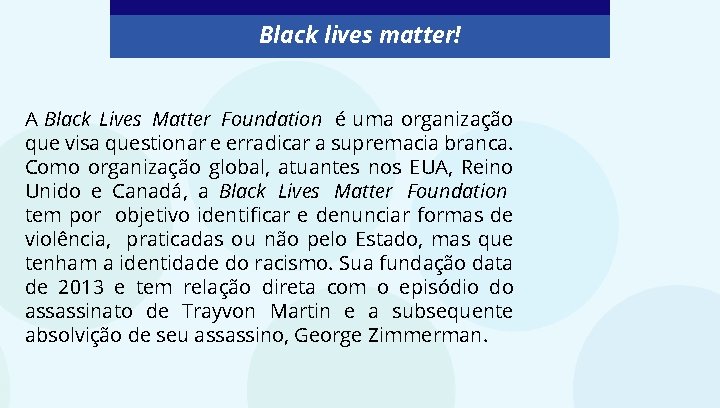 Black lives matter!

A Black Lives Matter Foundation é uma organização que visa questionar e erradicar a supremacia branca. Como organização global, atuantes nos EUA, Reino Unido e Canadá, a Black Lives Matter Foundation tem por objetivo identificar e denunciar formas de violência, praticadas ou não pelo Estado, mas que tenham a identidade do racismo. Sua fundação data de 2013 e tem relação direta com o episódio do assassinato de Trayvon Martin e a subsequente absolvição de seu assassino, George Zimmerman.